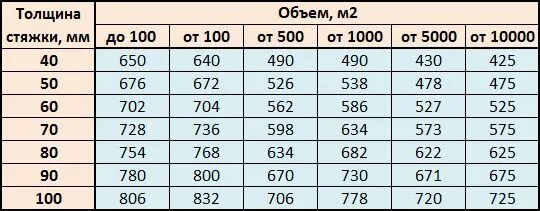 | Толщина стяжки, мм | Объем, м2 | | | | | |
|---|---|---|---|---|---|---|
| | до 100 | от 100 | от 500 | от 1000 | от 5000 | от 10000 |
| 40 | 650 | 640 | 490 | 490 | 430 | 425 |
| 50 | 676 | 672 | 526 | 538 | 478 | 475 |
| 60 | 702 | 704 | 562 | 586 | 527 | 525 |
| 70 | 728 | 736 | 598 | 634 | 573 | 575 |
| 80 | 754 | 768 | 634 | 682 | 622 | 625 |
| 90 | 780 | 800 | 670 | 730 | 671 | 675 |
| 100 | 806 | 832 | 706 | 778 | 720 | 725 |